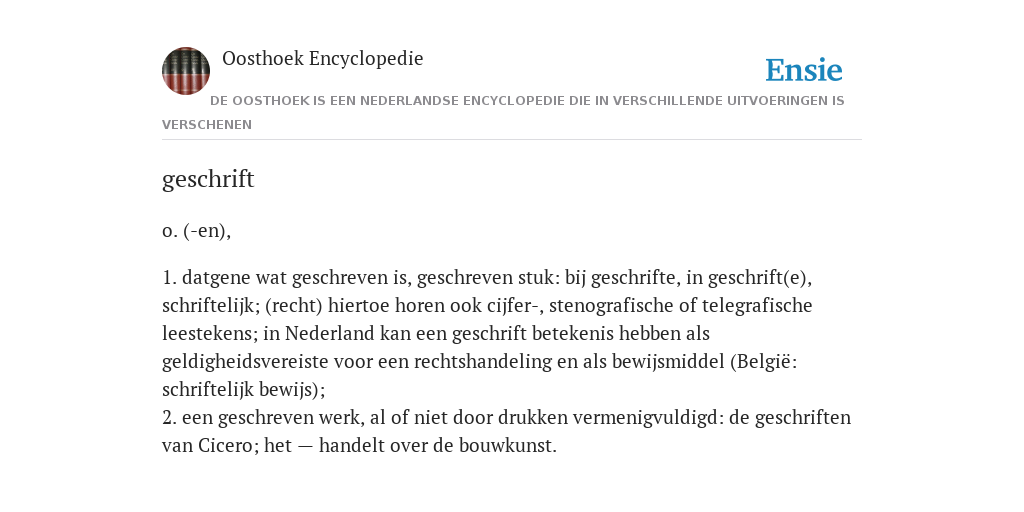 Oosthoek Encyclopedie

Ensie

DE OOSTHOEK IS EEN NEDERLANDSE ENCYCLOPEDIE DIE IN VERSCHILLENDE UITVOERINGEN IS VERSCHENEN

geschrift

o. (-en),

1. datgene wat geschreven is, geschreven stuk: bij geschrifte, in geschrift(e), schriftelijk; (recht) hiertoe horen ook cijfer-, stenografische of telegrafische leestekens; in Nederland kan een geschrift betekenis hebben als geldigheidsvereiste voor een rechtshandeling en als bewijsmiddel (België: schriftelijk bewijs);
2. een geschreven werk, al of niet door drukken vermenigvuldigd: de geschriften van Cicero; het — handelt over de bouwkunst.